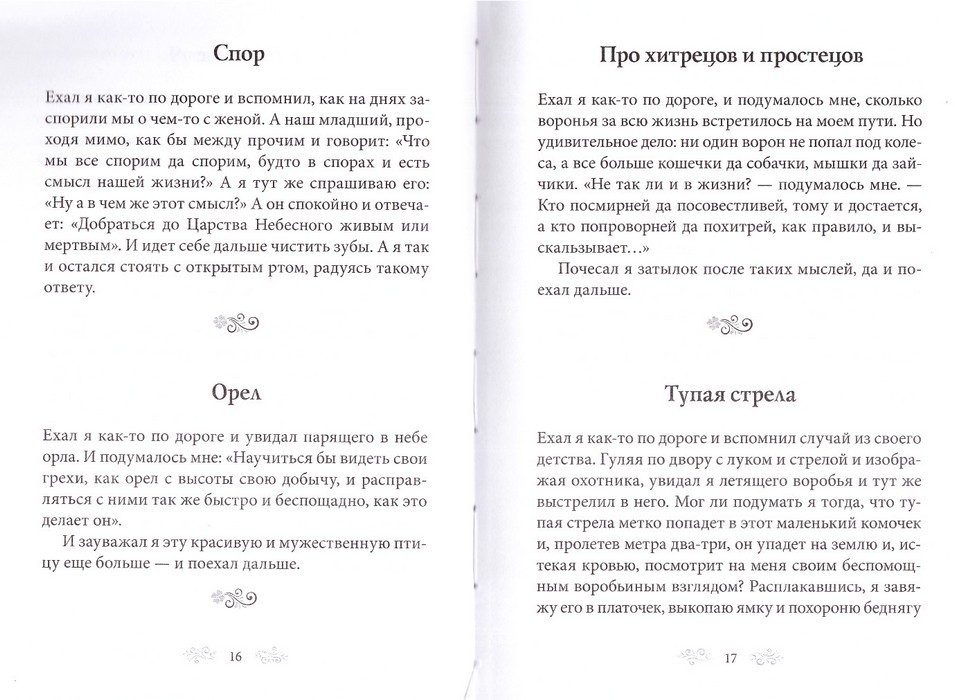 Спор

Ехал я как-то по дороге и вспомнил, как на днях заспорили мы о чем-то с женой. А наш младший, проходя мимо, как бы между прочим и говорит: «Что мы все спорим да спорим, будто в спорах и есть смысл нашей жизни?» А я тут же спрашиваю его: «Ну а в чем же этот смысл?» А он спокойно и отвечает: «Добраться до Царства Небесного живым или мертвым». И идет себе дальше чистить зубы. А я так и остался стоять с открытым ртом, радуясь такому ответу.

Орел

Ехал я как-то по дороге и увидал парящего в небе орла. И подумалось мне: «Научиться бы видеть свои грехи, как орел с высоты свою добычу, и расправляться с ними так же быстро и беспощадно, как это делает он».

И зауважал я эту красивую и мужественную птицу еще больше — и поехал дальше.

16

Про хитрецов и простецов

Ехал я как-то по дороге, и подумалось мне, сколько воронья за всю жизнь встретилось на моем пути. Но удивительное дело: ни один ворон не попал под колеса, а все больше кошечки да собачки, мышки да зайчики. «Не так ли и в жизни? — подумалось мне. — Кто посмирней да посовестливей, тому и достается, а кто попроворней да похитрей, как правило, и выскальзывает…»

Почесал я затылок после таких мыслей, да и поехал дальше.

Тупая стрела

Ехал я как-то по дороге и вспомнил случай из своего детства. Гуляя по двору с луком и стрелой и изображая охотника, увидал я летящего воробья и тут же выстрелил в него. Мог ли подумать я тогда, что тупая стрела метко попадет в этот маленький комочек и, пролетев метра два-три, он упадет на землю и, истекая кровью, посмотрит на меня своим беспомощным воробьиным взглядом? Расплакавшись, я завяжу его в платочек, выкопаю ямку и похороню беднягу

17